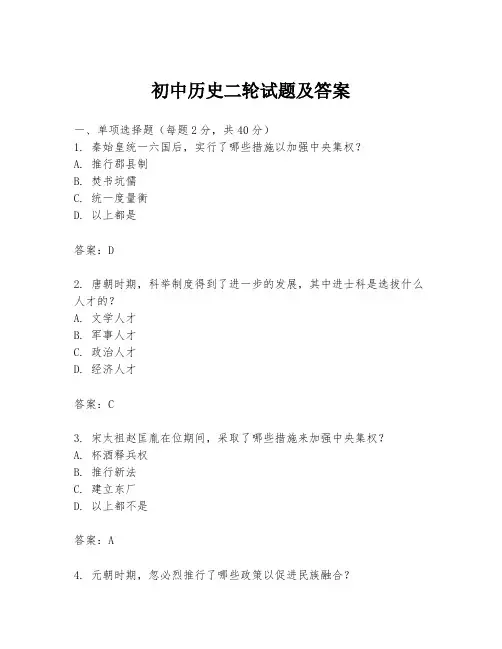 初中历史二轮试题及答案

一、单项选择题（每题2分，共40分）
1. 秦始皇统一六国后，实行了哪些措施以加强中央集权？
A. 推行郡县制
B. 焚书坑儒
C. 统一度量衡
D. 以上都是

答案：D

2. 唐朝时期，科举制度得到了进一步的发展，其中进士科是选拔什么人才的？
A. 文学人才
B. 军事人才
C. 政治人才
D. 经济人才

答案：C

3. 宋太祖赵匡胤在位期间，采取了哪些措施来加强中央集权？
A. 杯酒释兵权
B. 推行新法
C. 建立东厂
D. 以上都不是

答案：A

4. 元朝时期，忽必烈推行了哪些政策以促进民族融合？